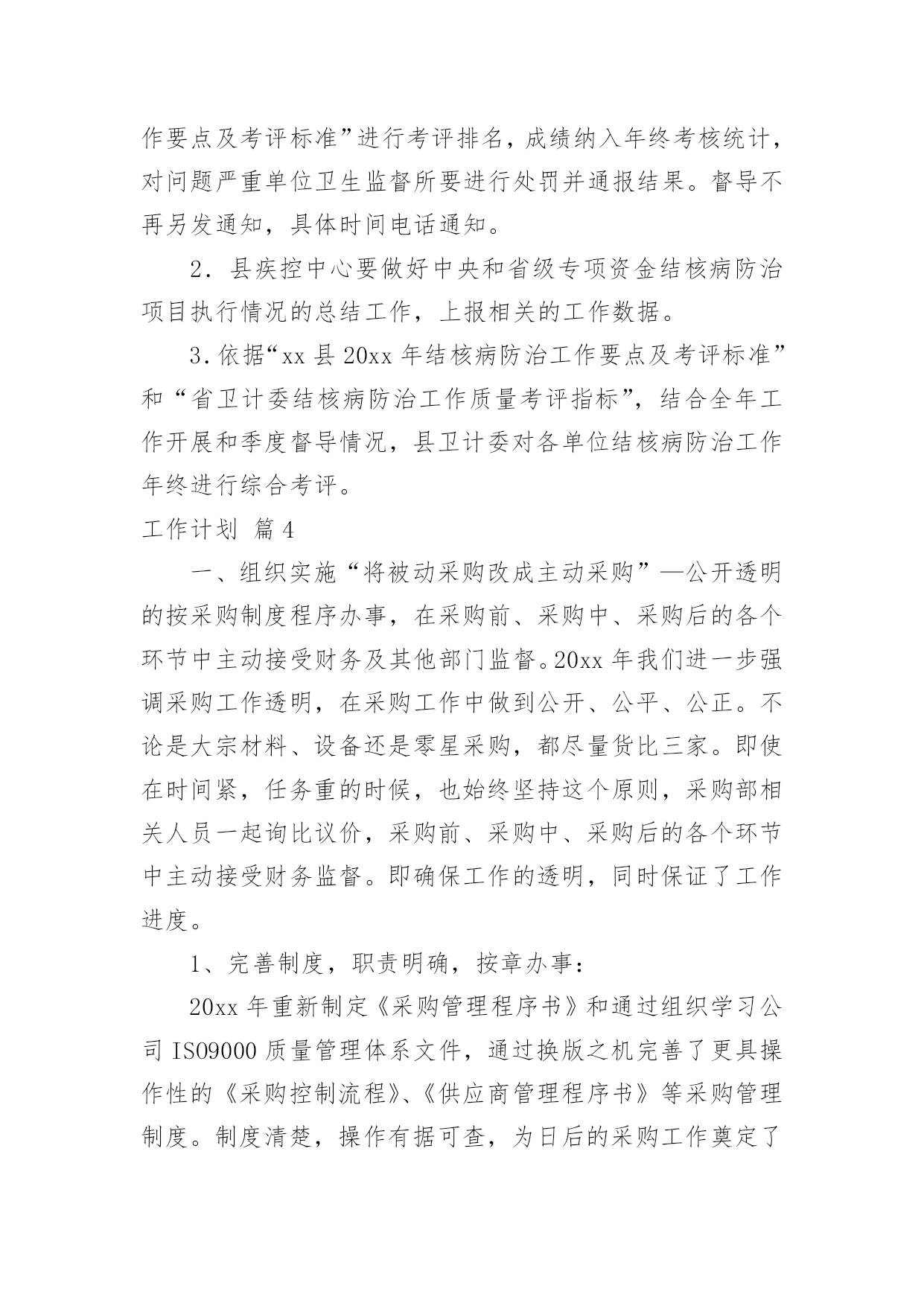 作要点及考评标准”进行考评排名，成绩纳入年终考核统计，对问题严重单位卫生监督所要进行处罚并通报结果。督导不再另发通知，具体时间电话通知。

2．县疾控中心要做好中央和省级专项资金结核病防治项目执行情况的总结工作，上报相关的工作数据。

3.依据“xx 县 20xx 年结核病防治工作要点及考评标准”和“省卫计委结核病防治工作质量考评指标”，结合全年工作开展和季度督导情况，县卫计委对各单位结核病防治工作年终进行综合考评。

工作计划 篇 4

一、组织实施“将被动采购改成主动采购”—公开透明的按采购制度程序办事，在采购前、采购中、采购后的各个环节中主动接受财务及其他部门监督。20xx 年我们进一步强调采购工作透明，在采购工作中做到公开、公平、公正。不论是大宗材料、设备还是零星采购，都尽量货比三家。即使在时间紧，任务重的时候，也始终坚持这个原则，采购部相关人员一起询比议价，采购前、采购中、采购后的各个环节中主动接受财务监督。即确保工作的透明，同时保证了工作进度。

1、完善制度，职责明确，按章办事：

20xx 年重新制定《采购管理程序书》和通过组织学习公司 ISO9000 质量管理体系文件，通过换版之机完善了更具操作性的《采购控制流程》、《供应商管理程序书》等采购管理制度。制度清楚，操作有据可查，为日后的采购工作奠定了